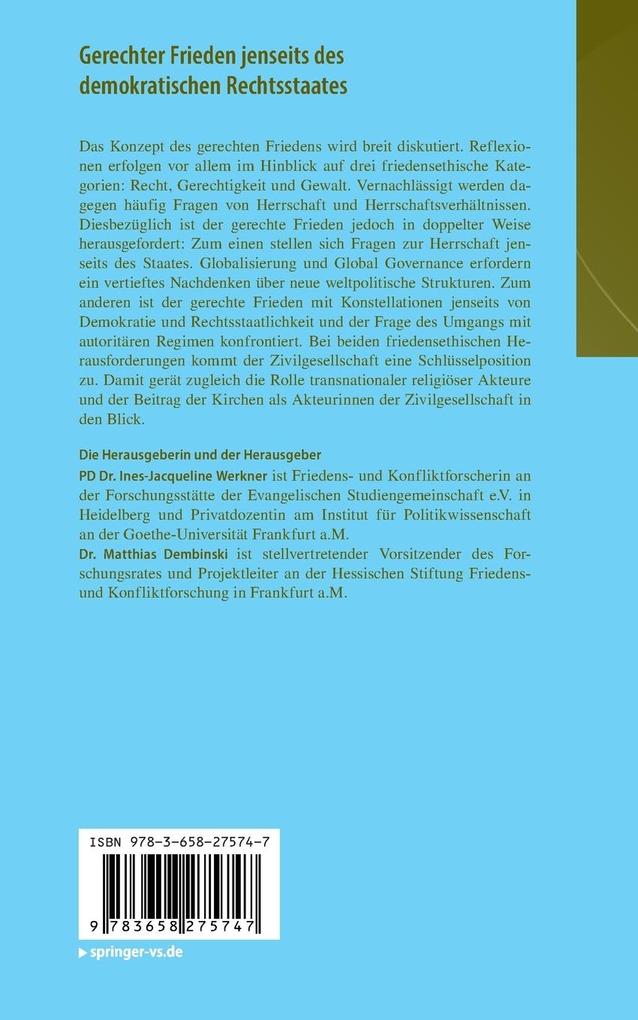 Gerechter Frieden jenseits des demokratischen Rechtsstaates

Das Konzept des gerechten Friedens wird breit diskutiert. Reflexionen erfolgen vor allem im Hinblick auf drei friedensethische Kategorien: Recht, Gerechtigkeit und Gewalt. Vernachlässigt werden dagegen häufig Fragen von Herrschaft und Herrschaftsverhältnissen. Diesbezüglich ist der gerechte Frieden jedoch in doppelter Weise herausgefordert: Zum einen stellen sich Fragen zur Herrschaft jenseits des Staates. Globalisierung und Global Governance erfordern ein vertieftes Nachdenken über neue weltpolitische Strukturen. Zum anderen ist der gerechte Frieden mit Konstellationen jenseits von Demokratie und Rechtsstaatlichkeit und der Frage des Umgangs mit autoritären Regimen konfrontiert. Bei beiden friedensethischen Herausforderungen kommt der Zivilgesellschaft eine Schlüsselposition zu. Damit gerät zugleich die Rolle transnationaler religiöser Akteure und der Beitrag der Kirchen als Akteurinnen der Zivilgesellschaft in den Blick.

Die Herausgeberin und der Herausgeber
PD Dr. Ines-Jacqueline Werkner ist Friedens- und Konfliktforscherin an der Forschungsstätte der Evangelischen Studiengemeinschaft e.V. in Heidelberg und Privatdozentin am Institut für Politikwissenschaft an der Goethe-Universität Frankfurt a.M.
Dr. Matthias Dembinski ist stellvertretender Vorsitzender des Forschungsrates und Projektleiter an der Hessischen Stiftung Friedens- und Konfliktforschung in Frankfurt a.M.

ISBN 978-3-658-27574-7
9 783658 275747

springer-vs.de